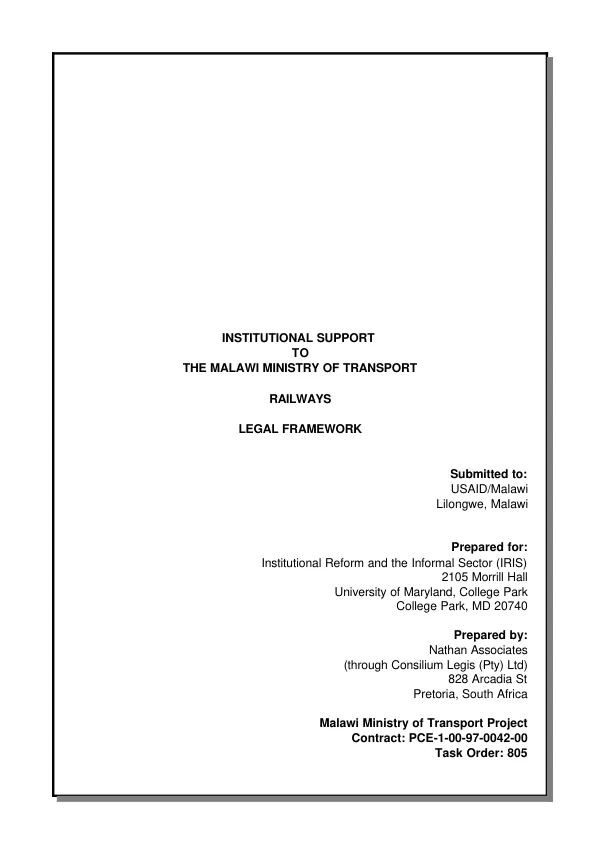 INSTITUTIONAL SUPPORT
TO
THE MALAWI MINISTRY OF TRANSPORT

RAILWAYS

LEGAL FRAMEWORK

Submitted to:
USAID/Malawi
Lilongwe, Malawi

Prepared for:
Institutional Reform and the Informal Sector (IRIS)
2105 Morrill Hall
University of Maryland, College Park
College Park, MD 20740

Prepared by:
Nathan Associates
(through Consilium Legis (Pty) Ltd)
828 Arcadia St
Pretoria, South Africa

Malawi Ministry of Transport Project
Contract: PCE-1-00-97-0042-00
Task Order: 805